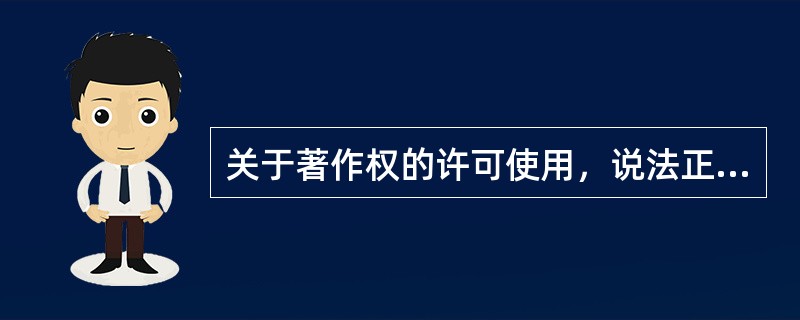 关于著作权的许可使用，说法正...